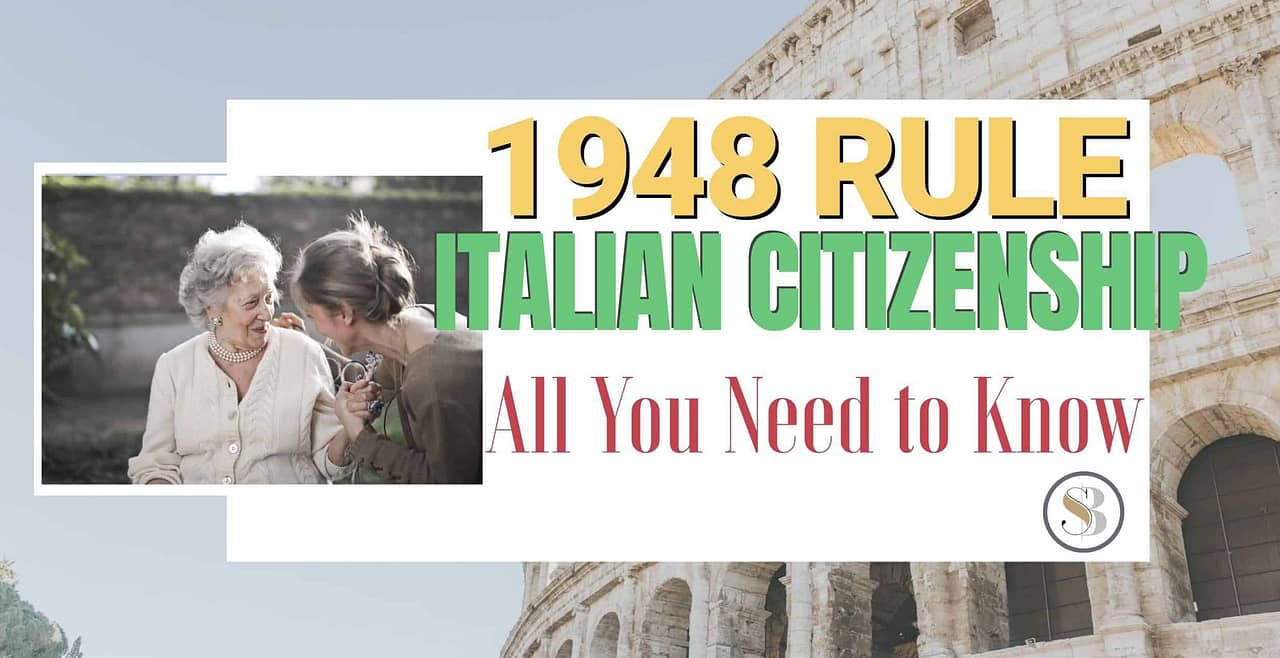 1948 RULE
ITALIAN CITIZENSHIP
All You Need to Know

SB